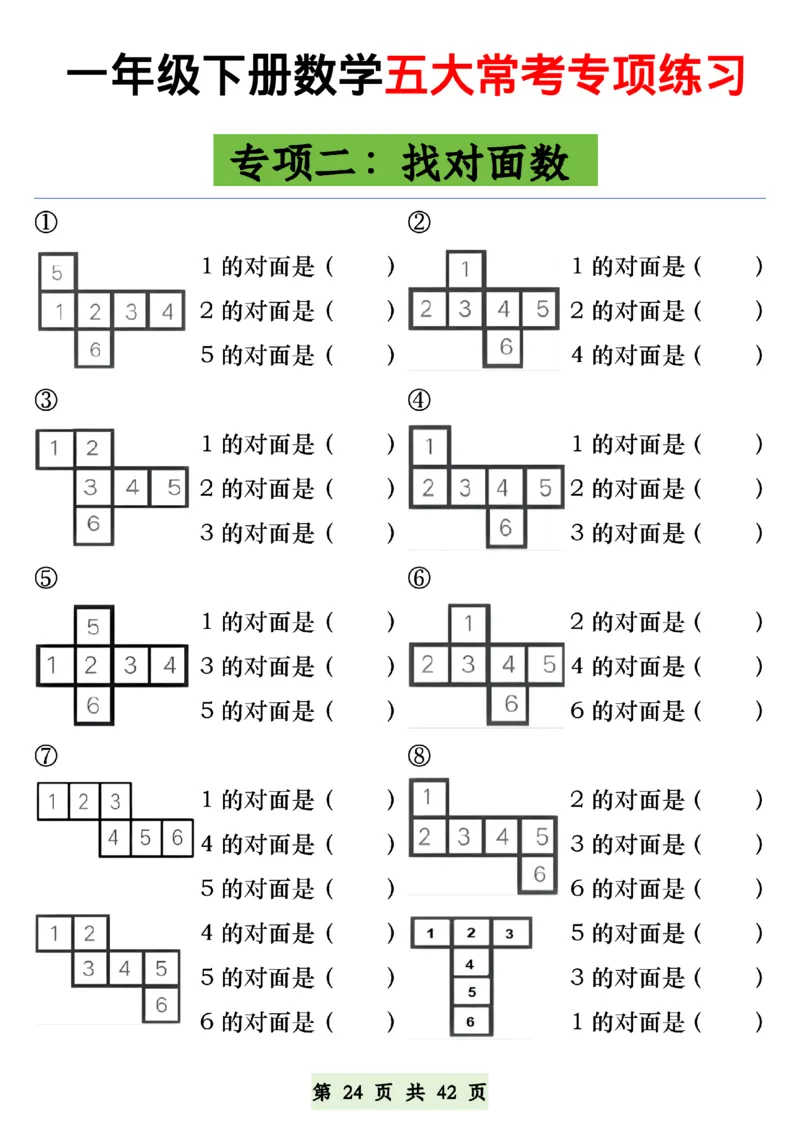 一年级下册数学五大常考专项练习

专项二：找对面数

①

5
1 2 3 4
6

1 的对面是（ ）
2 的对面是（ ）
5 的对面是（ ）

②

1
2 3 4 5
6

1 的对面是（ ）
2 的对面是（ ）
4 的对面是（ ）

③

1 2
3 4 5
6

1 的对面是（ ）
2 的对面是（ ）
3 的对面是（ ）

④

1
2 3 4 5
6

1 的对面是（ ）
2 的对面是（ ）
3 的对面是（ ）

⑤

5
1 2 3 4
6

1 的对面是（ ）
3 的对面是（ ）
5 的对面是（ ）

⑥

1
2 3 4 5
6

2 的对面是（ ）
4 的对面是（ ）
6 的对面是（ ）

⑦

1 2 3
4 5 6

1 的对面是（ ）
4 的对面是（ ）
5 的对面是（ ）

⑧

1
2 3 4 5
6

2 的对面是（ ）
3 的对面是（ ）
6 的对面是（ ）

1 2
3 4 5
6

4 的对面是（ ）
5 的对面是（ ）
6 的对面是（ ）

1 2 3
4
5
6

5 的对面是（ ）
3 的对面是（ ）
1 的对面是（ ）

第 24 页 共 42 页